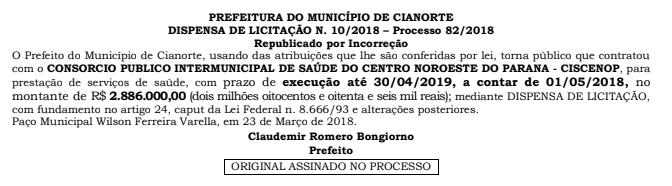 PREFEITURA DO MUNICÍPIO DE CIANORTE
DISPENSA DE LICITAÇÃO N. 10/2018 – Processo 82/2018
Republicado por Incorreção

O Prefeito do Municipio de Cianorte, usando das atribuições que lhe são conferidas por lei, torna público que contratou com o CONSORCIO PUBLICO INTERMUNICIPAL DE SAÚDE DO CENTRO NOROESTE DO PARANA - CISCENOP, para prestação de serviços de saúde, com prazo de execução até 30/04/2019, a contar de 01/05/2018, no montante de R$ 2.886.000,00 (dois milhões oitocentos e oitenta e seis mil reais); mediante DISPENSA DE LICITAÇÃO, com fundamento no artigo 24, caput da Lei Federal n. 8.666/93 e alterações posteriores.
Paço Municipal Wilson Ferreira Varella, em 23 de Março de 2018.

Claudemir Romero Bongiorno
Prefeito
ORIGINAL ASSINADO NO PROCESSO